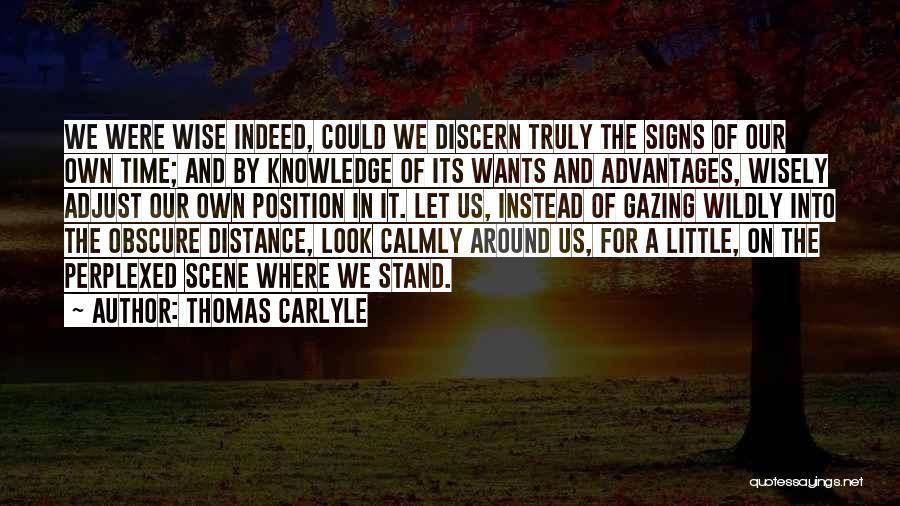 WE WERE WISE INDEED, COULD WE DISCERN TRULY THE SIGNS OF OUR OWN TIME; AND BY KNOWLEDGE OF ITS WANTS AND ADVANTAGES, WISELY ADJUST OUR OWN POSITION IN IT. LET US, INSTEAD OF GAZING WILDLY INTO THE OBSCURE DISTANCE, LOOK CALMLY AROUND US, FOR A LITTLE, ON THE PERPLEXED SCENE WHERE WE STAND.

~ AUTHOR: THOMAS CARLYLE

quotessayings.net